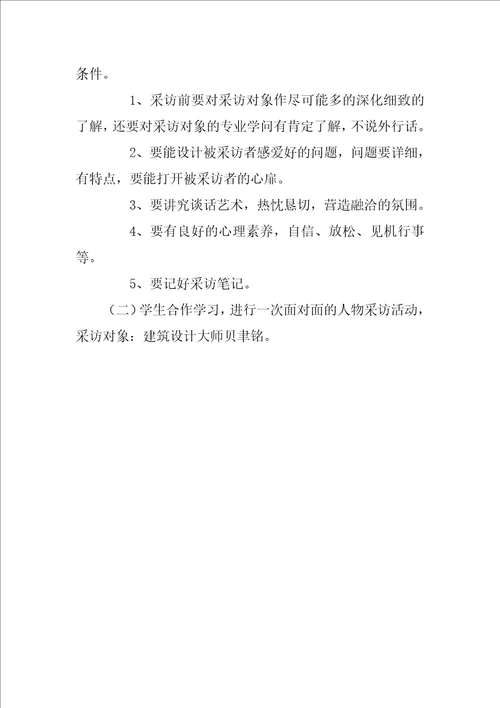 条件。

1、采访前要对采访对象作尽可能多的深化细致的了解，还要对采访对象的专业学问有肯定了解，不说外行话。

2、要能设计被采访者感爱好的问题，问题要详细，有特点，要能打开被采访者的心扉。

3、要讲究谈话艺术，热忱恳切，营造融洽的氛围。

4、要有良好的心理素养，自信、放松、见机行事等。

5、要记好采访笔记。

（二）学生合作学习，进行一次面对面的人物采访活动，采访对象：建筑设计大师贝聿铭。